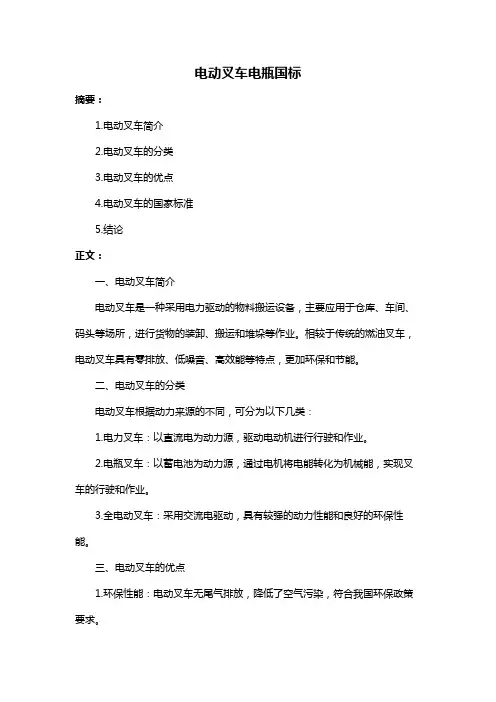 电动叉车电瓶国标

摘要：

1.电动叉车简介

2.电动叉车的分类

3.电动叉车的优点

4.电动叉车的国家标准

5.结论

正文：

一、电动叉车简介

电动叉车是一种采用电力驱动的物料搬运设备，主要应用于仓库、车间、码头等场所，进行货物的装卸、搬运和堆垛等作业。相较于传统的燃油叉车，电动叉车具有零排放、低噪音、高效能等特点，更加环保和节能。

二、电动叉车的分类

电动叉车根据动力来源的不同，可分为以下几类：

1.电力叉车：以直流电为动力源，驱动电动机进行行驶和作业。

2.电瓶叉车：以蓄电池为动力源，通过电机将电能转化为机械能，实现叉车的行驶和作业。

3.全电动叉车：采用交流电驱动，具有较强的动力性能和良好的环保性能。

三、电动叉车的优点

1.环保性能：电动叉车无尾气排放，降低了空气污染，符合我国环保政策要求。